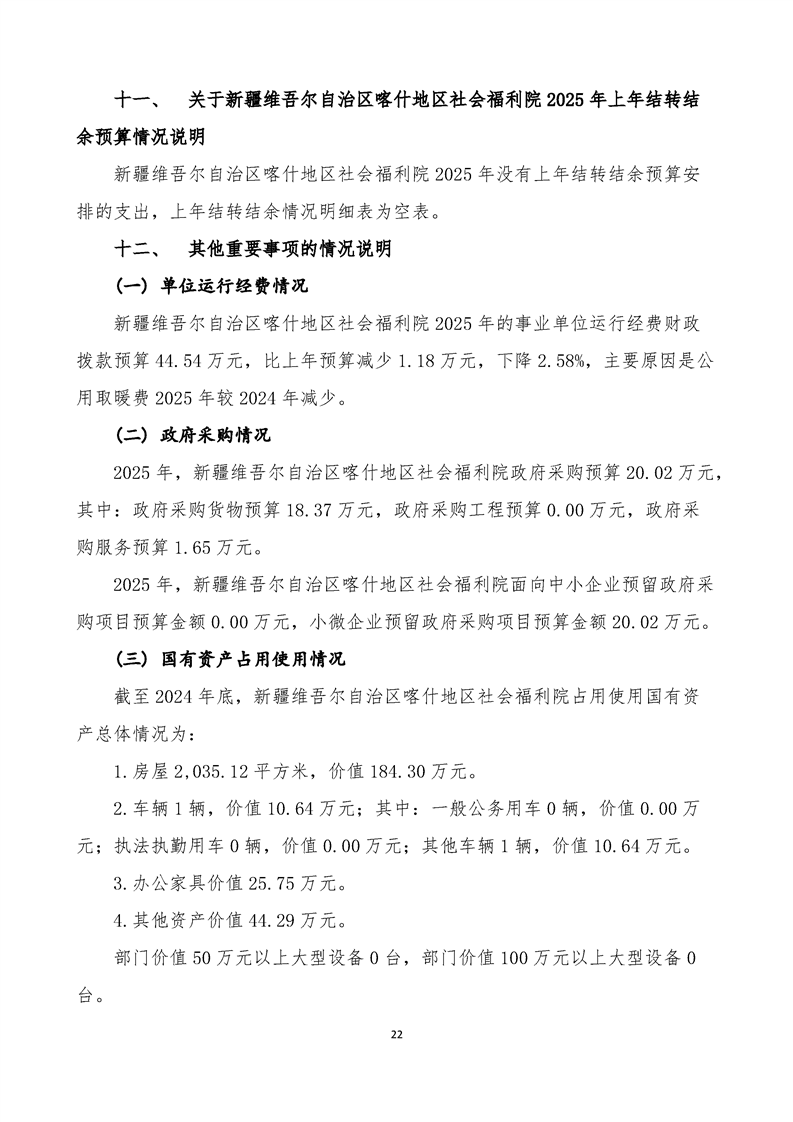 十一、 关于新疆维吾尔自治区喀什地区社会福利院 2025 年上年结转结余预算情况说明

新疆维吾尔自治区喀什地区社会福利院 2025 年没有上年结转结余预算安排的支出，上年结转结余情况明细表为空表。

十二、 其他重要事项的情况说明

（一）单位运行经费情况

新疆维吾尔自治区喀什地区社会福利院 2025 年的事业单位运行经费财政拨款预算 44.54 万元，比上年预算减少 1.18 万元，下降 2.58%，主要原因是公用取暖费 2025 年较 2024 年减少。

（二）政府采购情况

2025 年，新疆维吾尔自治区喀什地区社会福利院政府采购预算 20.02 万元，其中：政府采购货物预算 18.37 万元，政府采购工程预算 0.00 万元，政府采购服务预算 1.65 万元。

2025 年，新疆维吾尔自治区喀什地区社会福利院面向中小企业预留政府采购项目预算金额 0.00 万元，小微企业预留政府采购项目预算金额 20.02 万元。

（三）国有资产占用使用情况

截至 2024 年底，新疆维吾尔自治区喀什地区社会福利院占用使用国有资产总体情况为：

1.房屋 2,035.12 平方米，价值 184.30 万元。

2.车辆 1 辆，价值 10.64 万元；其中：一般公务用车 0 辆，价值 0.00 万元；执法执勤用车 0 辆，价值 0.00 万元；其他车辆 1 辆，价值 10.64 万元。

3.办公家具价值 25.75 万元。

4.其他资产价值 44.29 万元。

部门价值 50 万元以上大型设备 0 台，部门价值 100 万元以上大型设备 0 台。

22